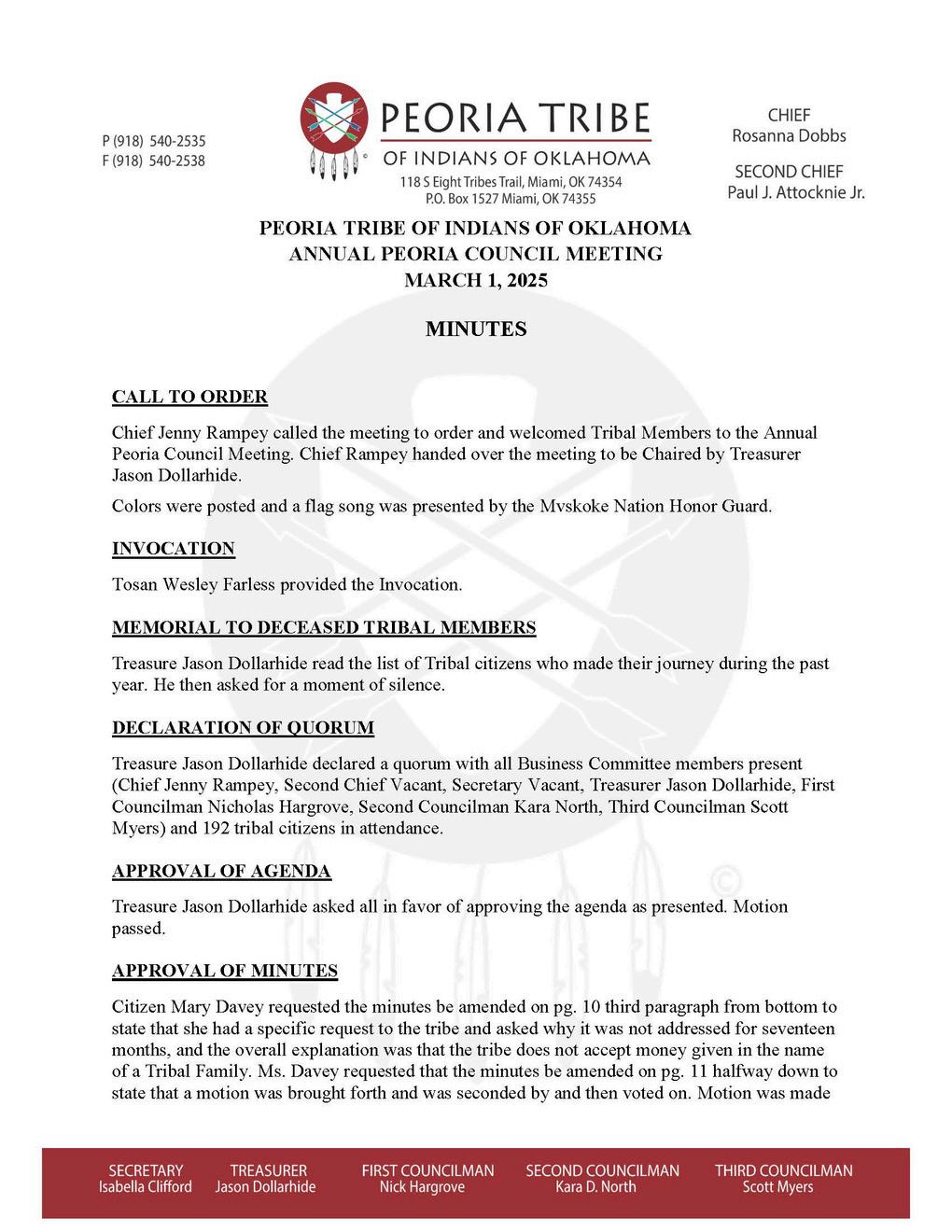 P (918) 540-2535
F (918) 540-2538

PEORIA TRIBE
OF INDIANS OF OKLAHOMA
118 S Eight Tribes Trail, Miami, OK 74354
P.O. Box 1527 Miami, OK 74355

CHIEF
Rosanna Dobbs

SECOND CHIEF
Paul J. Attocknie Jr.

PEORIA TRIBE OF INDIANS OF OKLAHOMA
ANNUAL PEORIA COUNCIL MEETING
MARCH 1, 2025

MINUTES

CALL TO ORDER

Chief Jenny Rampey called the meeting to order and welcomed Tribal Members to the Annual Peoria Council Meeting. Chief Rampey handed over the meeting to be Chaired by Treasurer Jason Dollarhide.

Colors were posted and a flag song was presented by the Mvskoke Nation Honor Guard.

INVOCATION

Tosan Wesley Farless provided the Invocation.

MEMORIAL TO DECEASED TRIBAL MEMBERS

Treasure Jason Dollarhide read the list of Tribal citizens who made their journey during the past year. He then asked for a moment of silence.

DECLARATION OF QUORUM

Treasure Jason Dollarhide declared a quorum with all Business Committee members present (Chief Jenny Rampey, Second Chief Vacant, Secretary Vacant, Treasurer Jason Dollarhide, First Councilman Nicholas Hargrove, Second Councilman Kara North, Third Councilman Scott Myers) and 192 tribal citizens in attendance.

APPROVAL OF AGENDA

Treasure Jason Dollarhide asked all in favor of approving the agenda as presented. Motion passed.

APPROVAL OF MINUTES

Citizen Mary Davey requested the minutes be amended on pg. 10 third paragraph from bottom to state that she had a specific request to the tribe and asked why it was not addressed for seventeen months, and the overall explanation was that the tribe does not accept money given in the name of a Tribal Family. Ms. Davey requested that the minutes be amended on pg. 11 halfway down to state that a motion was brought forth and was seconded by and then voted on. Motion was made

SECRETARY
Isabella Clifford
TREASURER
Jason Dollarhide
FIRST COUNCILMAN
Nick Hargrove
SECOND COUNCILMAN
Kara D. North
THIRD COUNCILMAN
Scott Myers